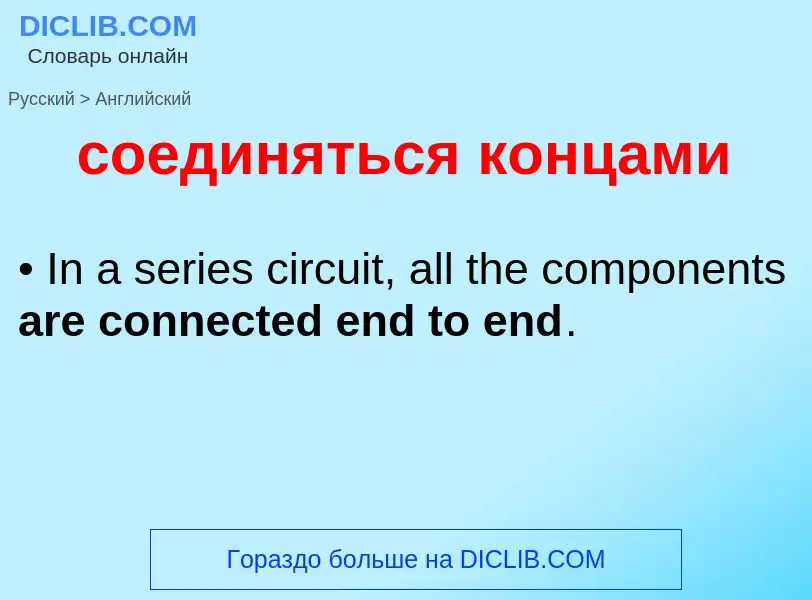 DICLIB.COM
Словарь онлайн

Русский > Английский

соединяться концами

• In a series circuit, all the components are connected end to end.

Гораздо больше на DICLIB.COM